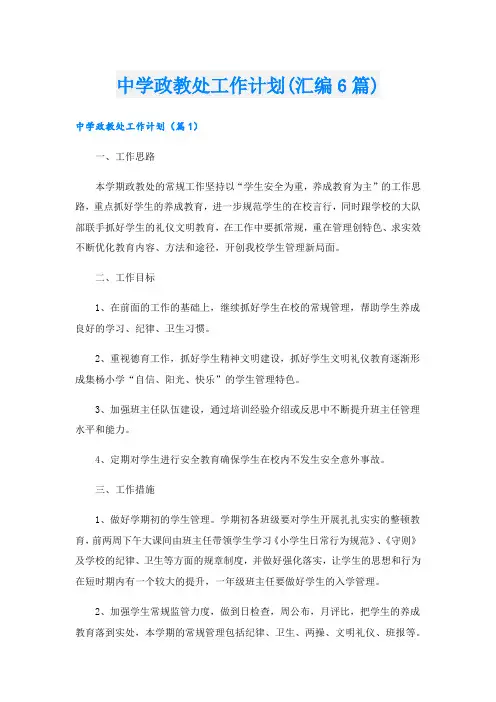 中学政教处工作计划(汇编6篇)

中学政教处工作计划（篇1）

一、工作思路

本学期政教处的常规工作坚持以“学生安全为重，养成教育为主”的工作思路，重点抓好学生的养成教育，进一步规范学生的在校言行，同时跟学校的大队部联手抓好学生的礼仪文明教育，在工作中要抓常规，重在管理创特色、求实效不断优化教育内容、方法和途径，开创我校学生管理新局面。

二、工作目标

1、在前面的工作的基础上，继续抓好学生在校的常规管理，帮助学生养成良好的学习、纪律、卫生习惯。

2、重视德育工作，抓好学生精神文明建设，抓好学生文明礼仪教育逐渐形成集杨小学“自信、阳光、快乐”的学生管理特色。

3、加强班主任队伍建设，通过培训经验介绍或反思中不断提升班主任管理水平和能力。

4、定期对学生进行安全教育确保学生在校内不发生安全意外事故。

三、工作措施

1、做好学期初的学生管理。学期初各班级要对学生开展扎扎实实的整顿教育，前两周下午大课间由班主任带领学生学习《小学生日常行为规范》、《守则》及学校的纪律、卫生等方面的规章制度，并做好强化落实，让学生的思想和行为在短时期内有一个较大的提升，一年级班主任要做好学生的入学管理。

2、加强学生常规监管力度，做到日检查，周公布，月评比，把学生的养成教育落到实处，本学期的常规管理包括纪律、卫生、两操、文明礼仪、班报等。